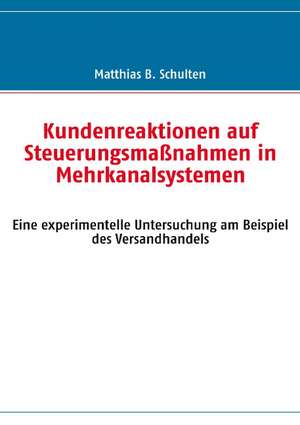 Matthias B. Schulten

Kundenreaktionen auf Steuerungsmaßnahmen in Mehrkanalsystemen

Eine experimentelle Untersuchung am Beispiel des Versandhandels